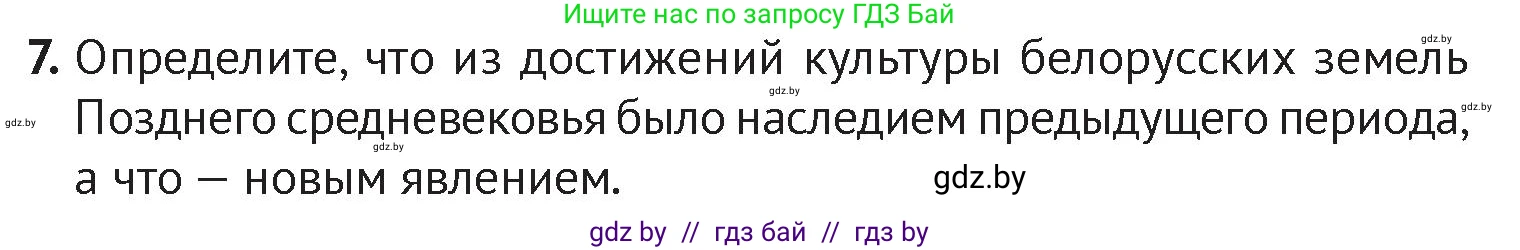 Ищите нас по запросу ГДЗ Бай

gdz.by

7. Определите, что из достижений культуры белорусских земель Позднего средневековья было наследием предыдущего периода, а что — новым явлением.

gdz.by gdz.by gdz.by gdz.by

gdz.by

gdz by // гдз бай // гдз by